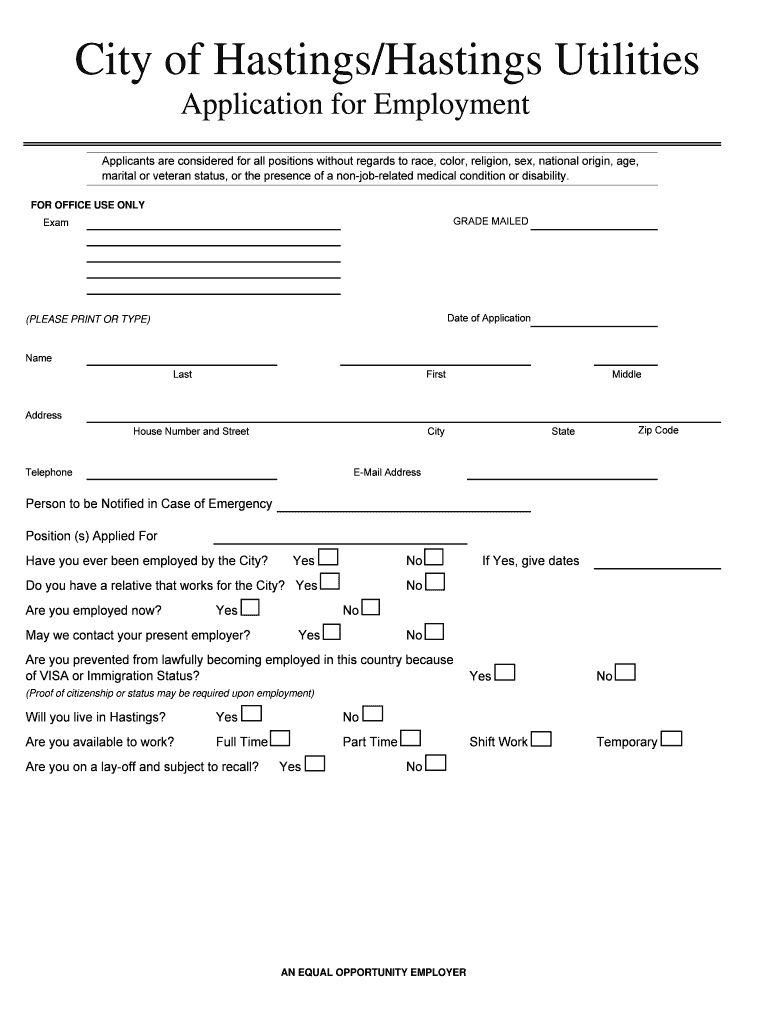 City of Hastings/Hastings Utilities

Application for Employment

Applicants are considered for all positions without regards to race, color, religion, sex, national origin, age, marital or veteran status, or the presence of a non-job-related medical condition or disability.

FOR OFFICE USE ONLY

Exam

GRADE MAILED

(PLEASE PRINT OR TYPE)

Date of Application

Name

Last

First

Middle

Address

House Number and Street

City

State

Zip Code

Telephone

E-Mail Address

Person to be Notified in Case of Emergency

Position (s) Applied For

Have you ever been employed by the City? Yes No If Yes, give dates

Do you have a relative that works for the City? Yes No

Are you employed now? Yes No

May we contact your present employer? Yes No

Are you prevented from lawfully becoming employed in this country because of VISA or Immigration Status? Yes No

(Proof of citizenship or status may be required upon employment)

Will you live in Hastings? Yes No

Are you available to work? Full Time Part Time Shift Work Temporary

Are you on a lay-off and subject to recall? Yes No

AN EQUAL OPPORTUNITY EMPLOYER